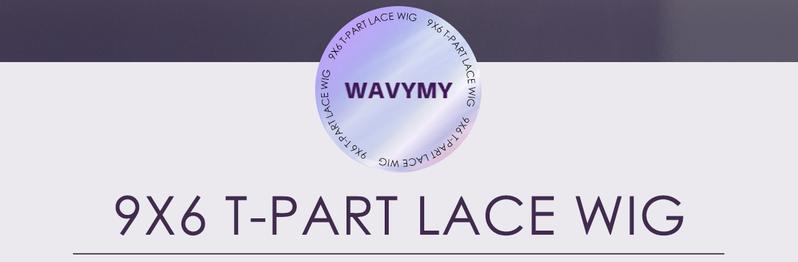 9X6 T-PART LACE WIG 9X6 T-PART LACE WIG 9X6 T-PART LACE WIG

WAVYMY

9X6 T-PART LACE WIG